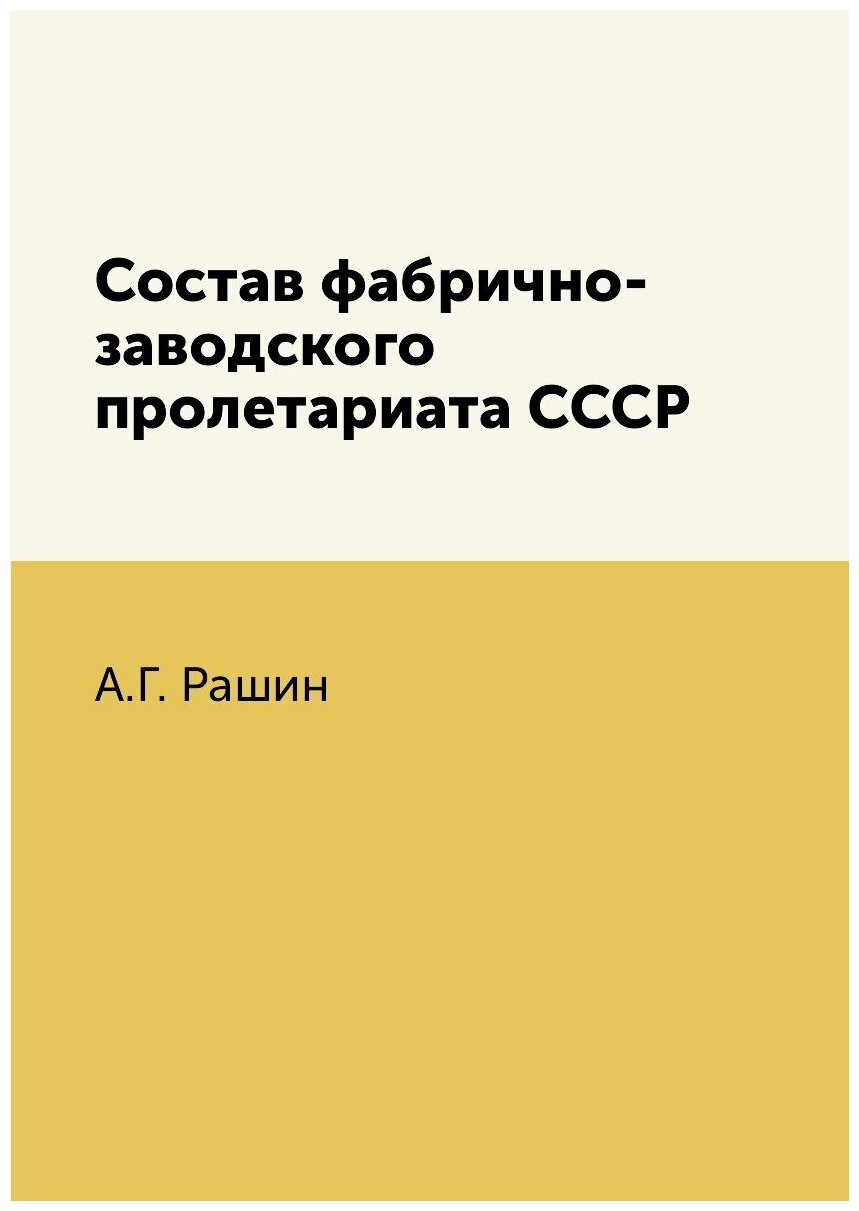 Состав фабрично-заводского пролетариата СССР

А.Г. Рашин